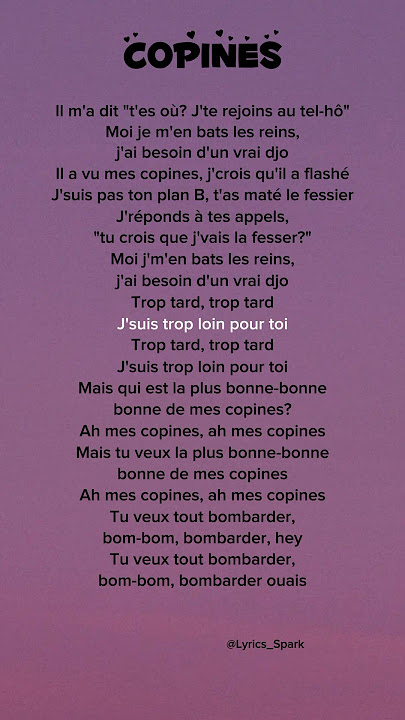 COPINES

Il m'a dit "t'es où? J'te rejoins au tel-hô"
Moi je m'en bats les reins,
j'ai besoin d'un vrai djo
Il a vu mes copines, j'crois qu'il a flashé
J'suis pas ton plan B, t'as maté le fessier
J'réponds à tes appels,
"tu crois que j'vais la fesser?"
Moi j'm'en bats les reins,
j'ai besoin d'un vrai djo
Trop tard, trop tard
J'suis trop loin pour toi
Trop tard, trop tard
J'suis trop loin pour toi
Mais qui est la plus bonne-bonne
bonne de mes copines?
Ah mes copines, ah mes copines
Mais tu veux la plus bonne-bonne
bonne de mes copines
Ah mes copines, ah mes copines
Tu veux tout bombarder,
bom-bom, bombarder, hey
Tu veux tout bombarder,
bom-bom, bombarder ouais

@Lyrics_Spark